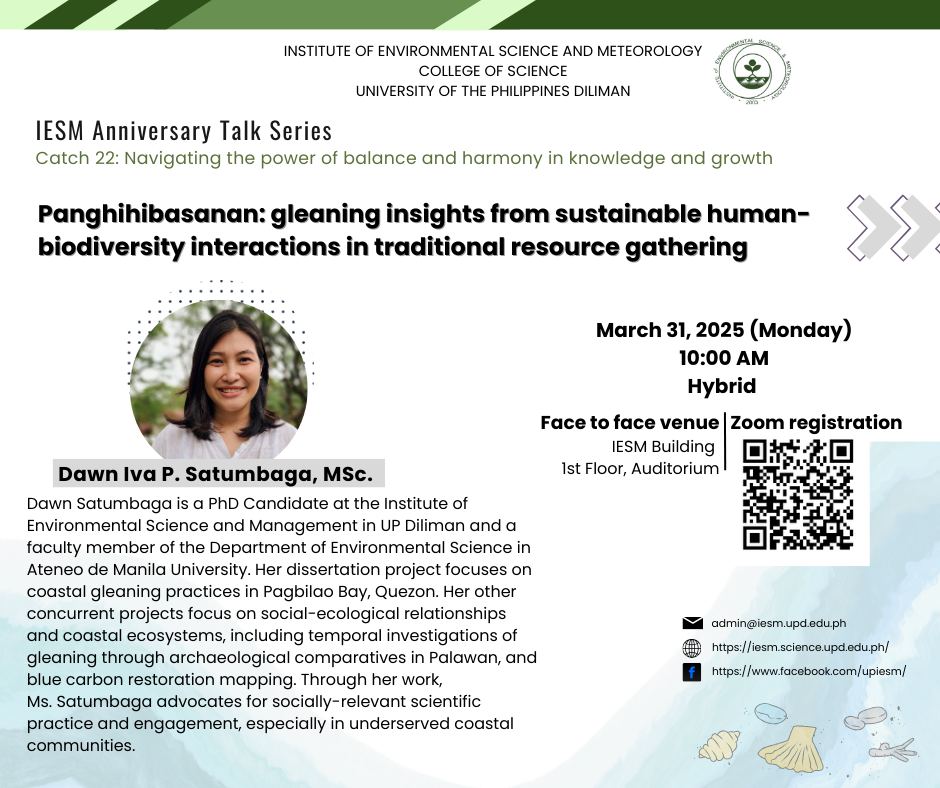 INSTITUTE OF ENVIRONMENTAL SCIENCE AND METEOROLOGY
COLLEGE OF SCIENCE
UNIVERSITY OF THE PHILIPPINES DILIMAN

IESM Anniversary Talk Series
Catch 22: Navigating the power of balance and harmony in knowledge and growth

Panghihibasanan: gleaning insights from sustainable human-biodiversity interactions in traditional resource gathering

Dawn Iva P. Satumbaga, MSc.

Dawn Satumbaga is a PhD Candidate at the Institute of Environmental Science and Management in UP Diliman and a faculty member of the Department of Environmental Science in Ateneo de Manila University. Her dissertation project focuses on coastal gleaning practices in Pagbilao Bay, Quezon. Her other concurrent projects focus on social-ecological relationships and coastal ecosystems, including temporal investigations of gleaning through archaeological comparatives in Palawan, and blue carbon restoration mapping. Through her work, Ms. Satumbaga advocates for socially-relevant scientific practice and engagement, especially in underserved coastal communities.

March 31, 2025 (Monday)
10:00 AM
Hybrid

Face to face venue
IESM Building
1st Floor, Auditorium

Zoom registration

admin@iesm.upd.edu.ph
https://iesm.science.upd.edu.ph/
https://www.facebook.com/upiesm/